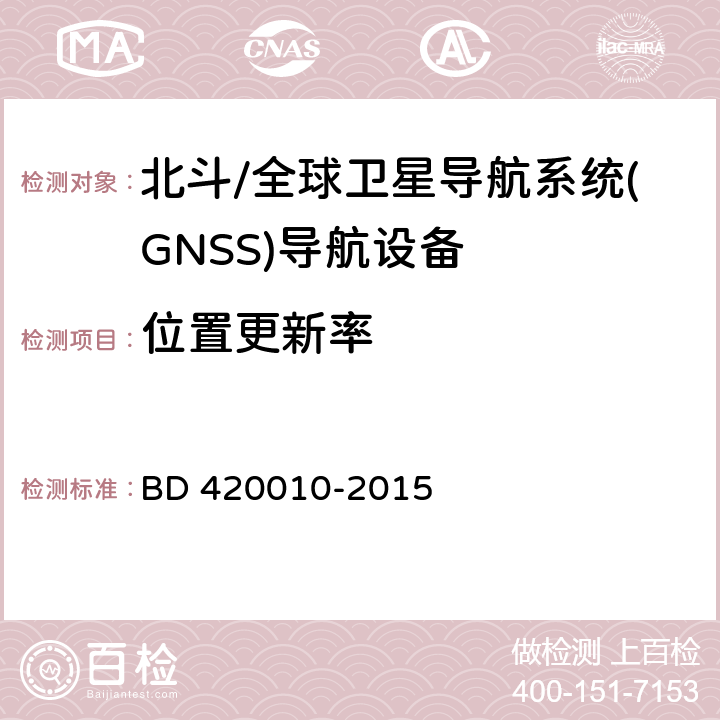 MA CNAS AC ilac-MRA

检测对象： 北斗/全球卫星导航系统(GNSS)导航设备

检测项目： 位置更新率

检测标准： BD 420010-2015

百检 Baijiantest.com

做检测 上百检
400-151-7153